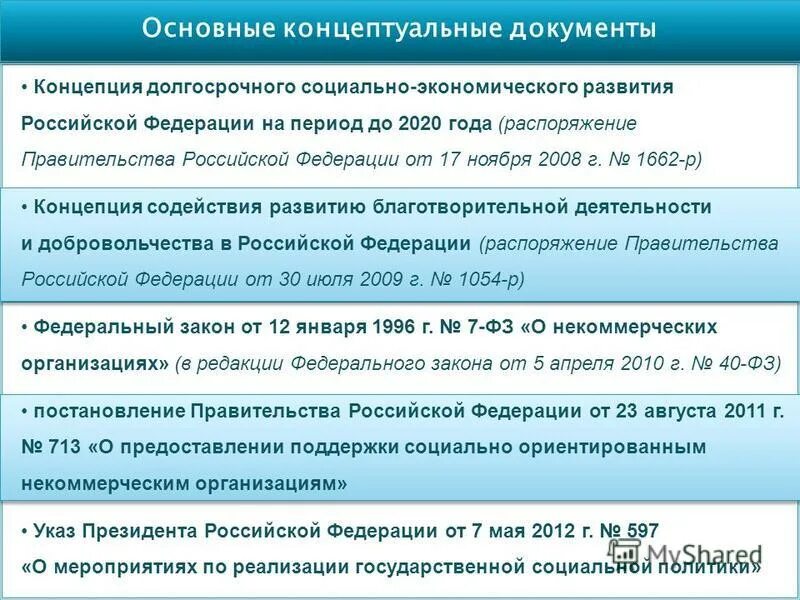 Основные концептуальные документы

• Концепция долгосрочного социально-экономического развития Российской Федерации на период до 2020 года (распоряжение Правительства Российской Федерации от 17 ноября 2008 г. № 1662-р)

• Концепция содействия развитию благотворительной деятельности и добровольчества в Российской Федерации (распоряжение Правительства Российской Федерации от 30 июля 2009 г. № 1054-р)

• Федеральный закон от 12 января 1996 г. № 7-ФЗ «О некоммерческих организациях» (в редакции Федерального закона от 5 апреля 2010 г. № 40-ФЗ)

• постановление Правительства Российской Федерации от 23 августа 2011 г. № 713 «О предоставлении поддержки социально ориентированным некоммерческим организациям»

• Указ Президента Российской Федерации от 7 мая 2012 г. № 597 «О мероприятиях по реализации государственной социальной политики»

MyShared